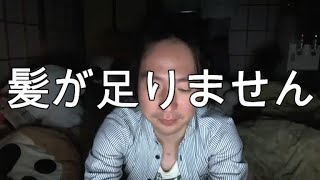 髪が足りません